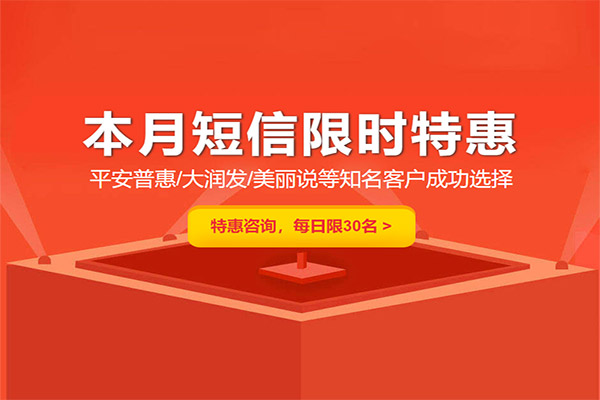 本月短信限时特惠

平安普惠/大润发/美丽说等知名客户成功选择

特惠咨询，每日限30名 >